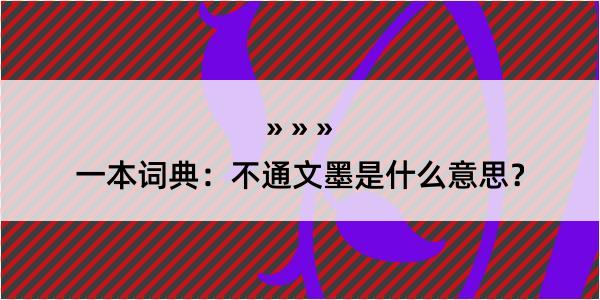 » » »

一本词典：不通文墨是什么意思？